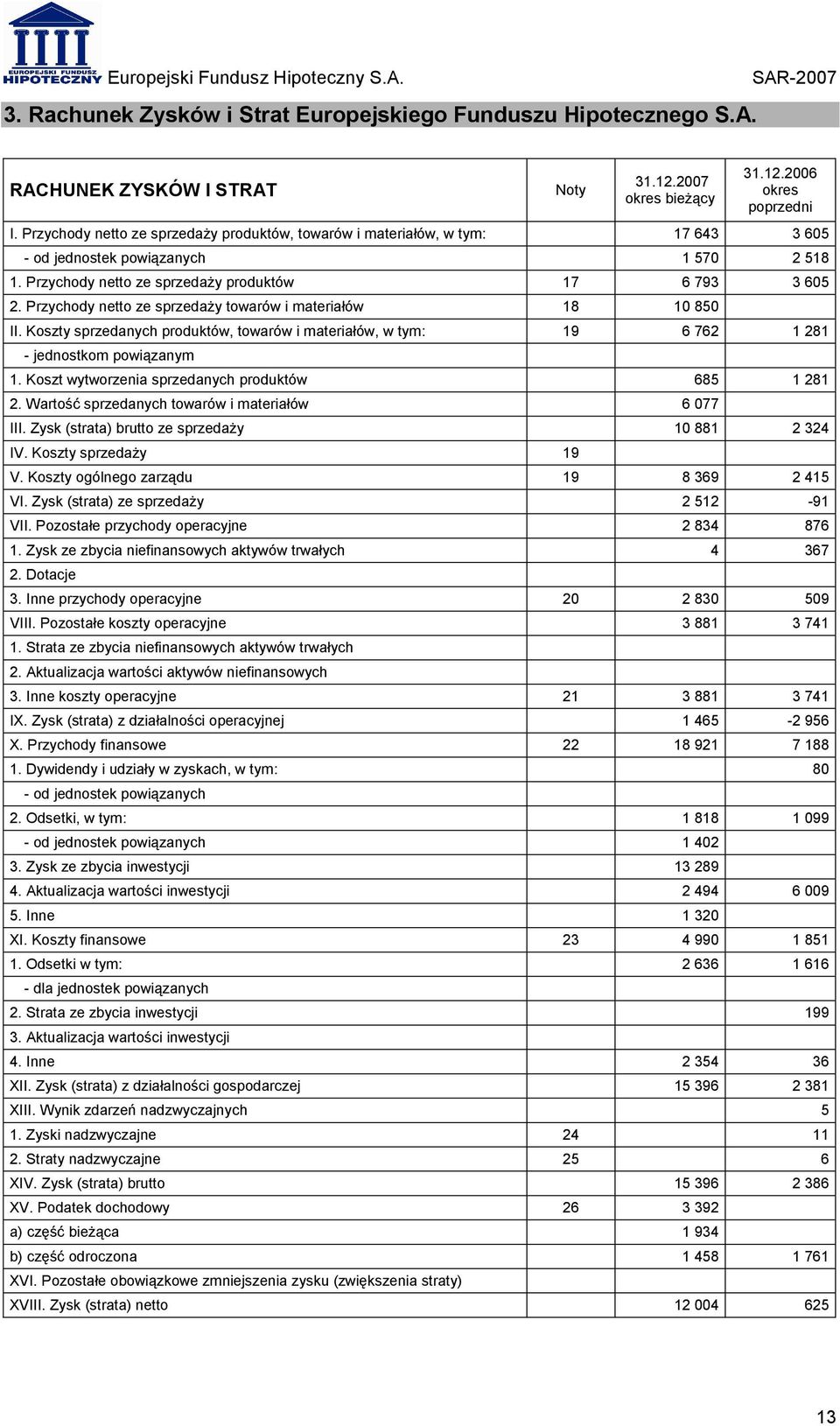 EUROPEJSKI FUNDUSZ HIPOTECZNY Europejski Fundusz Hipoteczny S.A. SAR-2007

3. Rachunek Zysków i Strat Europejskiego Funduszu Hipotecznego S.A.

| RACHUNEK ZYSKÓW I STRAT | Noty | 31.12.2007 okres bieżący | 31.12.2006 okres poprzedni |
|---|---|---|---|
| I. Przychody netto ze sprzedaży produktów, towarów i materiałów, w tym: | | 17 643 | 3 605 |
| - od jednostek powiązanych | | 1 570 | 2 518 |
| 1. Przychody netto ze sprzedaży produktów | 17 | 6 793 | 3 605 |
| 2. Przychody netto ze sprzedaży towarów i materiałów | 18 | 10 850 | |
| II. Koszty sprzedanych produktów, towarów i materiałów, w tym: | 19 | 6 762 | 1 281 |
| - jednostkom powiązanym | | | |
| 1. Koszt wytworzenia sprzedanych produktów | | 685 | 1 281 |
| 2. Wartość sprzedanych towarów i materiałów | | 6 077 | |
| III. Zysk (strata) brutto ze sprzedaży | | 10 881 | 2 324 |
| IV. Koszty sprzedaży | 19 | | |
| V. Koszty ogólnego zarządu | 19 | 8 369 | 2 415 |
| VI. Zysk (strata) ze sprzedaży | | 2 512 | -91 |
| VII. Pozostałe przychody operacyjne | | 2 834 | 876 |
| 1. Zysk ze zbycia niefinansowych aktywów trwałych | | 4 | 367 |
| 2. Dotacje | | | |
| 3. Inne przychody operacyjne | 20 | 2 830 | 509 |
| VIII. Pozostałe koszty operacyjne | | 3 881 | 3 741 |
| 1. Strata ze zbycia niefinansowych aktywów trwałych | | | |
| 2. Aktualizacja wartości aktywów niefinansowych | | | |
| 3. Inne koszty operacyjne | 21 | 3 881 | 3 741 |
| IX. Zysk (strata) z działalności operacyjnej | | 1 465 | -2 956 |
| X. Przychody finansowe | 22 | 18 921 | 7 188 |
| 1. Dywidendy i udziały w zyskach, w tym: | | | 80 |
| - od jednostek powiązanych | | | |
| 2. Odsetki, w tym: | | 1 818 | 1 099 |
| - od jednostek powiązanych | | 1 402 | |
| 3. Zysk ze zbycia inwestycji | | 13 289 | |
| 4. Aktualizacja wartości inwestycji | | 2 494 | 6 009 |
| 5. Inne | | 1 320 | |
| XI. Koszty finansowe | 23 | 4 990 | 1 851 |
| 1. Odsetki w tym: | | 2 636 | 1 616 |
| - dla jednostek powiązanych | | | |
| 2. Strata ze zbycia inwestycji | | | 199 |
| 3. Aktualizacja wartości inwestycji | | | |
| 4. Inne | | 2 354 | 36 |
| XII. Zysk (strata) z działalności gospodarczej | | 15 396 | 2 381 |
| XIII. Wynik zdarzeń nadzwyczajnych | | | 5 |
| 1. Zyski nadzwyczajne | 24 | | 11 |
| 2. Straty nadzwyczajne | 25 | | 6 |
| XIV. Zysk (strata) brutto | | 15 396 | 2 386 |
| XV. Podatek dochodowy | 26 | 3 392 | |
| a) część bieżąca | | 1 934 | |
| b) część odroczona | | 1 458 | 1 761 |
| XVI. Pozostałe obowiązkowe zmniejszenia zysku (zwiększenia straty) | | | |
| XVIII. Zysk (strata) netto | | 12 004 | 625 |

13